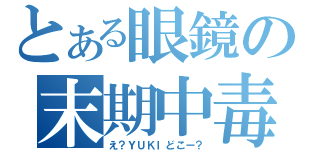 とある眼鏡の
末期中毒
え？YUKI どこー？